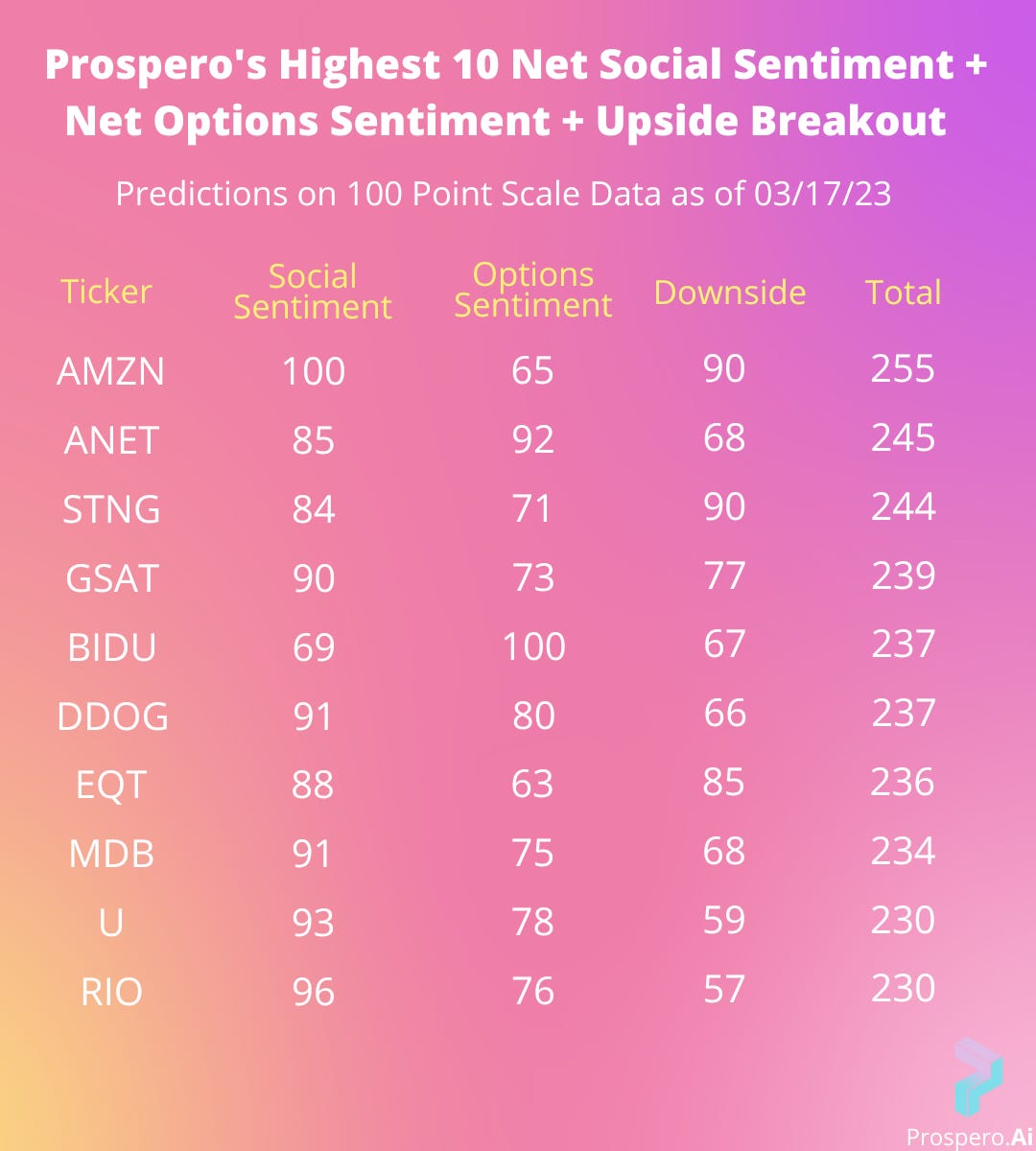 Prospero's Highest 10 Net Social Sentiment + Net Options Sentiment + Upside Breakout

Predictions on 100 Point Scale Data as of 03/17/23

| Ticker | Social Sentiment | Options Sentiment | Downside | Total |
|---|---|---|---|---|
| AMZN | 100 | 65 | 90 | 255 |
| ANET | 85 | 92 | 68 | 245 |
| STNG | 84 | 71 | 90 | 244 |
| GSAT | 90 | 73 | 77 | 239 |
| BIDU | 69 | 100 | 67 | 237 |
| DDOG | 91 | 80 | 66 | 237 |
| EQT | 88 | 63 | 85 | 236 |
| MDB | 91 | 75 | 68 | 234 |
| U | 93 | 78 | 59 | 230 |
| RIO | 96 | 76 | 57 | 230 |

Prospero.Ai